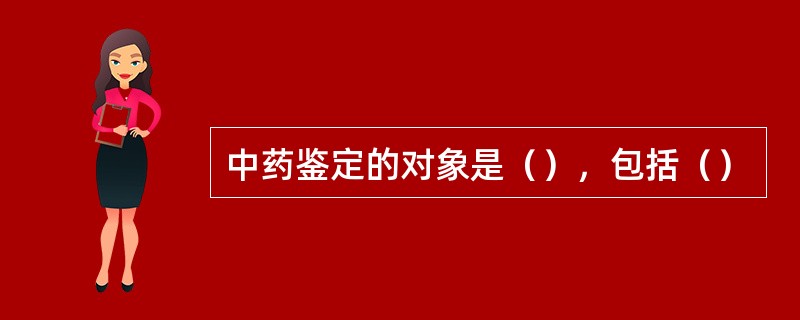 中药鉴定的对象是（），包括（）